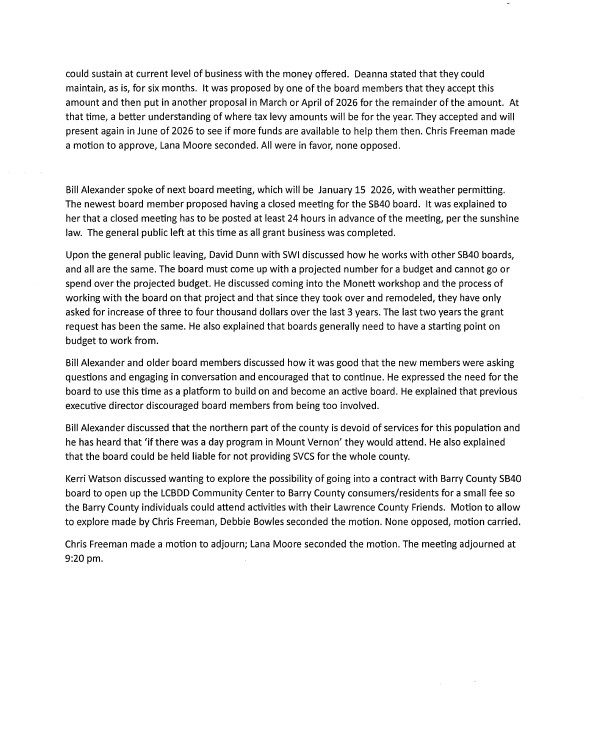 could sustain at current level of business with the money offered. Deanna stated that they could maintain, as is, for six months. It was proposed by one of the board members that they accept this amount and then put in another proposal in March or April of 2026 for the remainder of the amount. At that time, a better understanding of where tax levy amounts will be for the year. They accepted and will present again in June of 2026 to see if more funds are available to help them then. Chris Freeman made a motion to approve, Lana Moore seconded. All were in favor, none opposed.

Bill Alexander spoke of next board meeting, which will be January 15 2026, with weather permitting. The newest board member proposed having a closed meeting for the SB40 board. It was explained to her that a closed meeting has to be posted at least 24 hours in advance of the meeting, per the sunshine law. The general public left at this time as all grant business was completed.

Upon the general public leaving, David Dunn with SWI discussed how he works with other SB40 boards, and all are the same. The board must come up with a projected number for a budget and cannot go or spend over the projected budget. He discussed coming into the Monett workshop and the process of working with the board on that project and that since they took over and remodeled, they have only asked for increase of three to four thousand dollars over the last 3 years. The last two years the grant request has been the same. He also explained that boards generally need to have a starting point on budget to work from.

Bill Alexander and older board members discussed how it was good that the new members were asking questions and engaging in conversation and encouraged that to continue. He expressed the need for the board to use this time as a platform to build on and become an active board. He explained that previous executive director discouraged board members from being too involved.

Bill Alexander discussed that the northern part of the county is devoid of services for this population and he has heard that 'if there was a day program in Mount Vernon' they would attend. He also explained that the board could be held liable for not providing SVCS for the whole county.

Kerri Watson discussed wanting to explore the possibility of going into a contract with Barry County SB40 board to open up the LCBDD Community Center to Barry County consumers/residents for a small fee so the Barry County individuals could attend activities with their Lawrence County Friends. Motion to allow to explore made by Chris Freeman, Debbie Bowles seconded the motion. None opposed, motion carried.

Chris Freeman made a motion to adjourn; Lana Moore seconded the motion. The meeting adjourned at 9:20 pm.